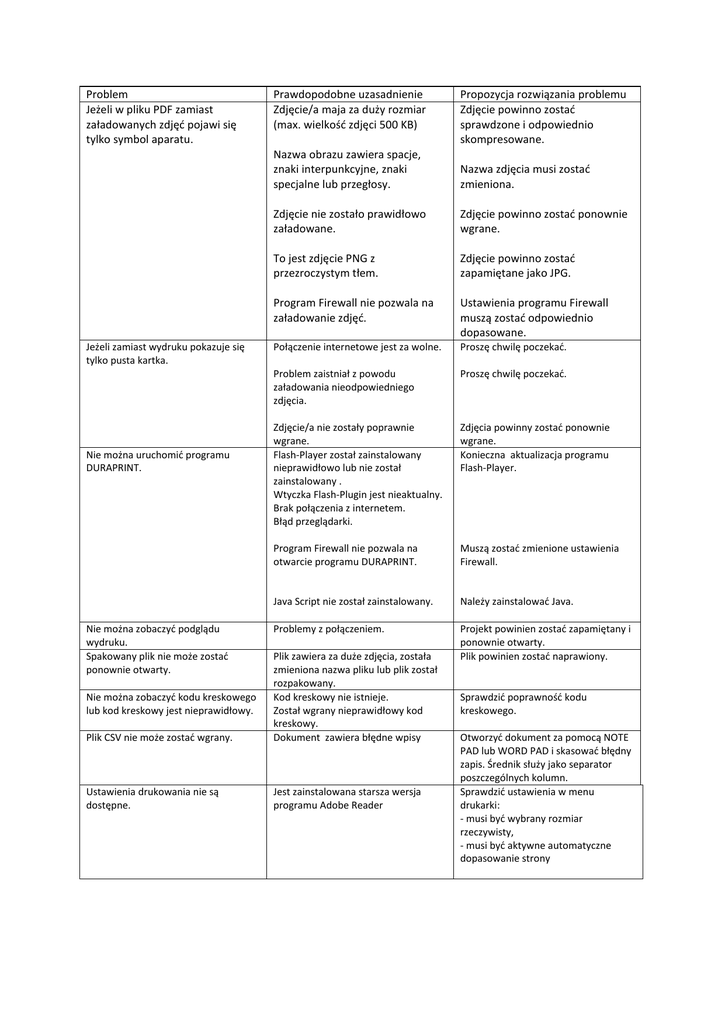 | Problem | Prawdopodobne uzasadnienie | Propozycja rozwiązania problemu |
|---|---|---|
| Jeżeli w pliku PDF zamiast załadowanych zdjęć pojawi się tylko symbol aparatu. | Zdjęcie/a maja za duży rozmiar (max. wielkość zdjęci 500 KB)<br><br>Nazwa obrazu zawiera spacje, znaki interpunkcyjne, znaki specjalne lub przegłosy.<br><br>Zdjęcie nie zostało prawidłowo załadowane.<br><br>To jest zdjęcie PNG z przezroczystym tłem.<br><br>Program Firewall nie pozwala na załadowanie zdjęć. | Zdjęcie powinno zostać sprawdzone i odpowiednio skompresowane.<br><br>Nazwa zdjęcia musi zostać zmieniona.<br><br>Zdjęcie powinno zostać ponownie wgrane.<br><br>Zdjęcie powinno zostać zapamiętane jako JPG.<br><br>Ustawienia programu Firewall muszą zostać odpowiednio dopasowane. |
| Jeżeli zamiast wydruku pokazuje się tylko pusta kartka. | Połączenie internetowe jest za wolne.<br><br>Problem zaistniał z powodu załadowania nieodpowiedniego zdjęcia.<br><br>Zdjęcie/a nie zostały poprawnie wgrane. | Proszę chwilę poczekać.<br><br>Proszę chwilę poczekać.<br><br>Zdjęcia powinny zostać ponownie wgrane. |
| Nie można uruchomić programu DURAPRINT. | Flash-Player został zainstalowany nieprawidłowo lub nie został zainstalowany .<br>Wtyczka Flash-Plugin jest nieaktualny.<br>Brak połączenia z internetem.<br>Błąd przeglądarki.<br><br>Program Firewall nie pozwala na otwarcie programu DURAPRINT.<br><br>Java Script nie został zainstalowany. | Konieczna aktualizacja programu Flash-Player.<br><br>Muszą zostać zmienione ustawienia Firewall.<br><br>Należy zainstalować Java. |
| Nie można zobaczyć podglądu wydruku. | Problemy z połączeniem. | Projekt powinien zostać zapamiętany i ponownie otwarty. |
| Spakowany plik nie może zostać ponownie otwarty. | Plik zawiera za duże zdjęcia, została zmieniona nazwa pliku lub plik został rozpakowany. | Plik powinien zostać naprawiony. |
| Nie można zobaczyć kodu kreskowego lub kod kreskowy jest nieprawidłowy. | Kod kreskowy nie istnieje.<br>Został wgrany nieprawidłowy kod kreskowy. | Sprawdzić poprawność kodu kreskowego. |
| Plik CSV nie może zostać wgrany. | Dokument zawiera błędne wpisy | Otworzyć dokument za pomocą NOTE PAD lub WORD PAD i skasować błędny zapis. Średnik służy jako separator poszczególnych kolumn. |
| Ustawienia drukowania nie są dostępne. | Jest zainstalowana starsza wersja programu Adobe Reader | Sprawdzić ustawienia w menu drukarki:<br>- musi być wybrany rozmiar rzeczywisty,<br>- musi być aktywne automatyczne dopasowanie strony |